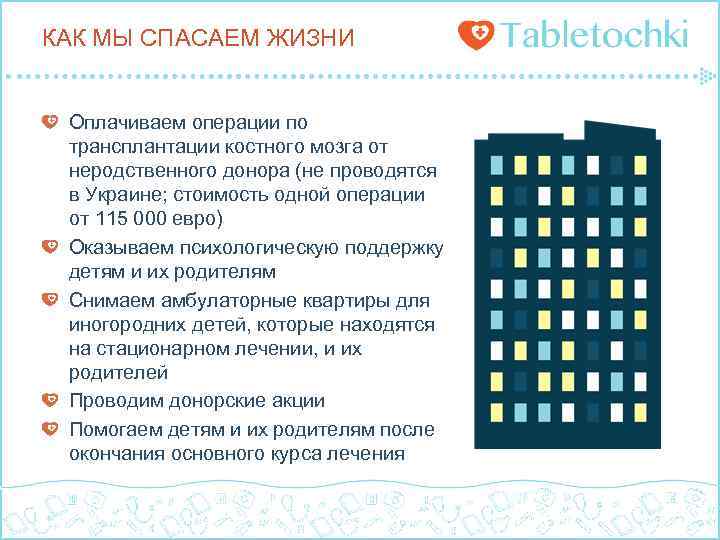 КАК МЫ СПАСАЕМ ЖИЗНИ

Tabletochki

Оплачиваем операции по трансплантации костного мозга от неродственного донора (не проводятся в Украине; стоимость одной операции от 115 000 евро)

Оказываем психологическую поддержку детям и их родителям

Снимаем амбулаторные квартиры для иногородних детей, которые находятся на стационарном лечении, и их родителей

Проводим донорские акции

Помогаем детям и их родителям после окончания основного курса лечения